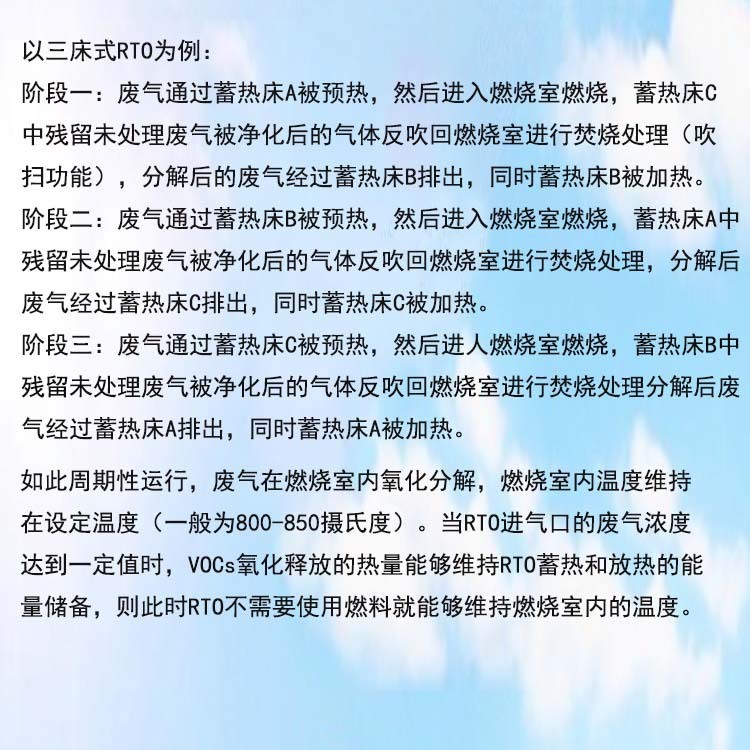 以三床式RTO为例：
阶段一：废气通过蓄热床A被预热，然后进入燃烧室燃烧，蓄热床C中残留未处理废气被净化后的气体反吹回燃烧室进行焚烧处理（吹扫功能），分解后的废气经过蓄热床B排出，同时蓄热床B被加热。
阶段二：废气通过蓄热床B被预热，然后进入燃烧室燃烧，蓄热床A中残留未处理废气被净化后的气体反吹回燃烧室进行焚烧处理，分解后废气经过蓄热床C排出，同时蓄热床C被加热。
阶段三：废气通过蓄热床C被预热，然后进人燃烧室燃烧，蓄热床B中残留未处理废气被净化后的气体反吹回燃烧室进行焚烧处理分解后废气经过蓄热床A排出，同时蓄热床A被加热。

如此周期性运行，废气在燃烧室内氧化分解，燃烧室内温度维持在设定温度（一般为800-850摄氏度）。当RTO进气口的废气浓度达到一定值时，VOCs氧化释放的热量能够维持RTO蓄热和放热的能量储备，则此时RTO不需要使用燃料就能够维持燃烧室内的温度。